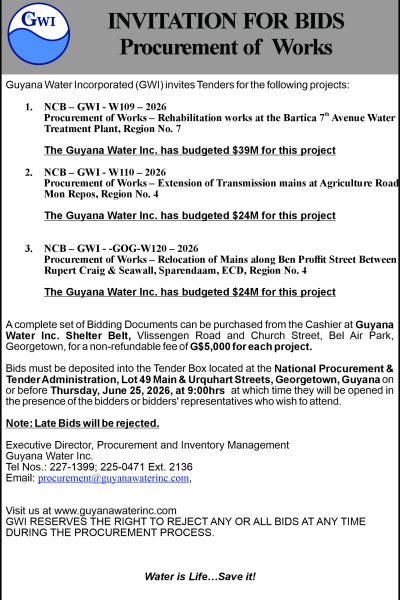 GWI

INVITATION FOR BIDS
Procurement of Works

Guyana Water Incorporated (GWI) invites Tenders for the following projects:

1. NCB – GWI - W109 – 2026
Procurement of Works – Rehabilitation works at the Bartica 7th Avenue Water Treatment Plant, Region No. 7

The Guyana Water Inc. has budgeted $39M for this project

2. NCB – GWI - W110 – 2026
Procurement of Works – Extension of Transmission mains at Agriculture Road Mon Repos, Region No. 4

The Guyana Water Inc. has budgeted $24M for this project

3. NCB – GWI - -GOG-W120 – 2026
Procurement of Works – Relocation of Mains along Ben Proffit Street Between Rupert Craig & Seawall, Sparendaam, ECD, Region No. 4

The Guyana Water Inc. has budgeted $24M for this project

A complete set of Bidding Documents can be purchased from the Cashier at Guyana Water Inc. Shelter Belt, Vlissengen Road and Church Street, Bel Air Park, Georgetown, for a non-refundable fee of G$5,000 for each project.

Bids must be deposited into the Tender Box located at the National Procurement & Tender Administration, Lot 49 Main & Urquhart Streets, Georgetown, Guyana on or before Thursday, June 25, 2026, at 9:00hrs at which time they will be opened in the presence of the bidders or bidders' representatives who wish to attend.

Note: Late Bids will be rejected.

Executive Director, Procurement and Inventory Management
Guyana Water Inc.
Tel Nos.: 227-1399; 225-0471 Ext. 2136
Email: procurement@guyanawaterinc.com,

Visit us at www.guyanawaterinc.com
GWI RESERVES THE RIGHT TO REJECT ANY OR ALL BIDS AT ANY TIME DURING THE PROCUREMENT PROCESS.

Water is Life…Save it!